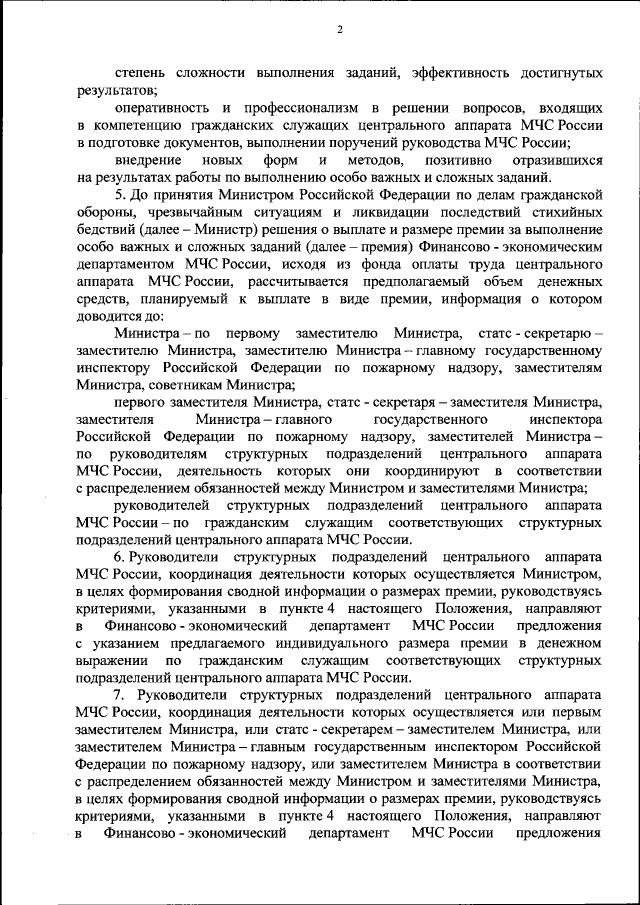 2

степень сложности выполнения заданий, эффективность достигнутых результатов;

оперативность и профессионализм в решении вопросов, входящих в компетенцию гражданских служащих центрального аппарата МЧС России в подготовке документов, выполнении поручений руководства МЧС России;

внедрение новых форм и методов, позитивно отразившихся на результатах работы по выполнению особо важных и сложных заданий.

5. До принятия Министром Российской Федерации по делам гражданской обороны, чрезвычайным ситуациям и ликвидации последствий стихийных бедствий (далее – Министр) решения о выплате и размере премии за выполнение особо важных и сложных заданий (далее – премия) Финансово - экономическим департаментом МЧС России, исходя из фонда оплаты труда центрального аппарата МЧС России, рассчитывается предполагаемый объем денежных средств, планируемый к выплате в виде премии, информация о котором доводится до:

Министра – по первому заместителю Министра, статс - секретарю – заместителю Министра, заместителю Министра – главному государственному инспектору Российской Федерации по пожарному надзору, заместителям Министра, советникам Министра;

первого заместителя Министра, статс - секретаря – заместителя Министра, заместителя Министра – главного государственного инспектора Российской Федерации по пожарному надзору, заместителей Министра – по руководителям структурных подразделений центрального аппарата МЧС России, деятельность которых они координируют в соответствии с распределением обязанностей между Министром и заместителями Министра;

руководителей структурных подразделений центрального аппарата МЧС России – по гражданским служащим соответствующих структурных подразделений центрального аппарата МЧС России.

6. Руководители структурных подразделений центрального аппарата МЧС России, координация деятельности которых осуществляется Министром, в целях формирования сводной информации о размерах премии, руководствуясь критериями, указанными в пункте 4 настоящего Положения, направляют в Финансово - экономический департамент МЧС России предложения с указанием предлагаемого индивидуального размера премии в денежном выражении по гражданским служащим соответствующих структурных подразделений центрального аппарата МЧС России.

7. Руководители структурных подразделений центрального аппарата МЧС России, координация деятельности которых осуществляется или первым заместителем Министра, или статс - секретарем – заместителем Министра, или заместителем Министра – главным государственным инспектором Российской Федерации по пожарному надзору, или заместителем Министра в соответствии с распределением обязанностей между Министром и заместителями Министра, в целях формирования сводной информации о размерах премии, руководствуясь критериями, указанными в пункте 4 настоящего Положения, направляют в Финансово - экономический департамент МЧС России предложения